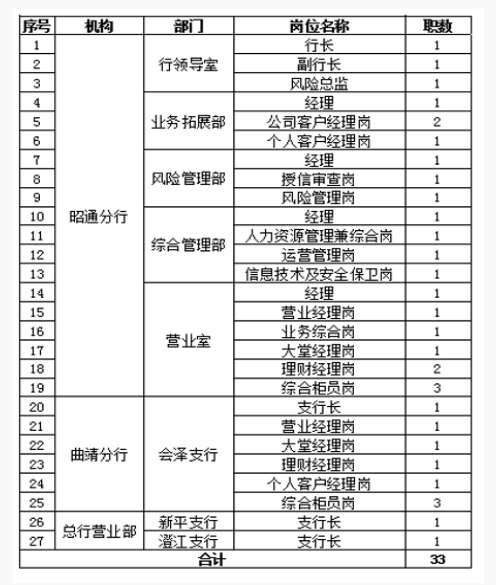 | 序号 | 机构 | 部门 | 岗位名称 | 职数 |
|---|---|---|---|---|
| 1 | 昭通分行 | 行领导室 | 行长 | 1 |
| 2 | | | 副行长 | 1 |
| 3 | | | 风险总监 | 1 |
| 4 | | 业务拓展部 | 经理 | 1 |
| 5 | | | 公司客户经理岗 | 2 |
| 6 | | | 个人客户经理岗 | 1 |
| 7 | | 风险管理部 | 经理 | 1 |
| 8 | | | 授信审查岗 | 1 |
| 9 | | | 风险管理岗 | 1 |
| 10 | | 综合管理部 | 经理 | 1 |
| 11 | | | 人力资源管理兼综合岗 | 1 |
| 12 | | | 运营管理岗 | 1 |
| 13 | | | 信息技术及安全保卫岗 | 1 |
| 14 | | 营业室 | 经理 | 1 |
| 15 | | | 营业经理岗 | 1 |
| 16 | | | 业务综合岗 | 1 |
| 17 | | | 大堂经理岗 | 1 |
| 18 | | | 理财经理岗 | 2 |
| 19 | | | 综合柜员岗 | 3 |
| 20 | 曲靖分行 | 会泽支行 | 支行长 | 1 |
| 21 | | | 营业经理岗 | 1 |
| 22 | | | 大堂经理岗 | 1 |
| 23 | | | 理财经理岗 | 1 |
| 24 | | | 个人客户经理岗 | 1 |
| 25 | | | 综合柜员岗 | 3 |
| 26 | 总行营业部 | 新平支行 | 支行长 | 1 |
| 27 | | 澄江支行 | 支行长 | 1 |
| 合计 | | | | 33 |